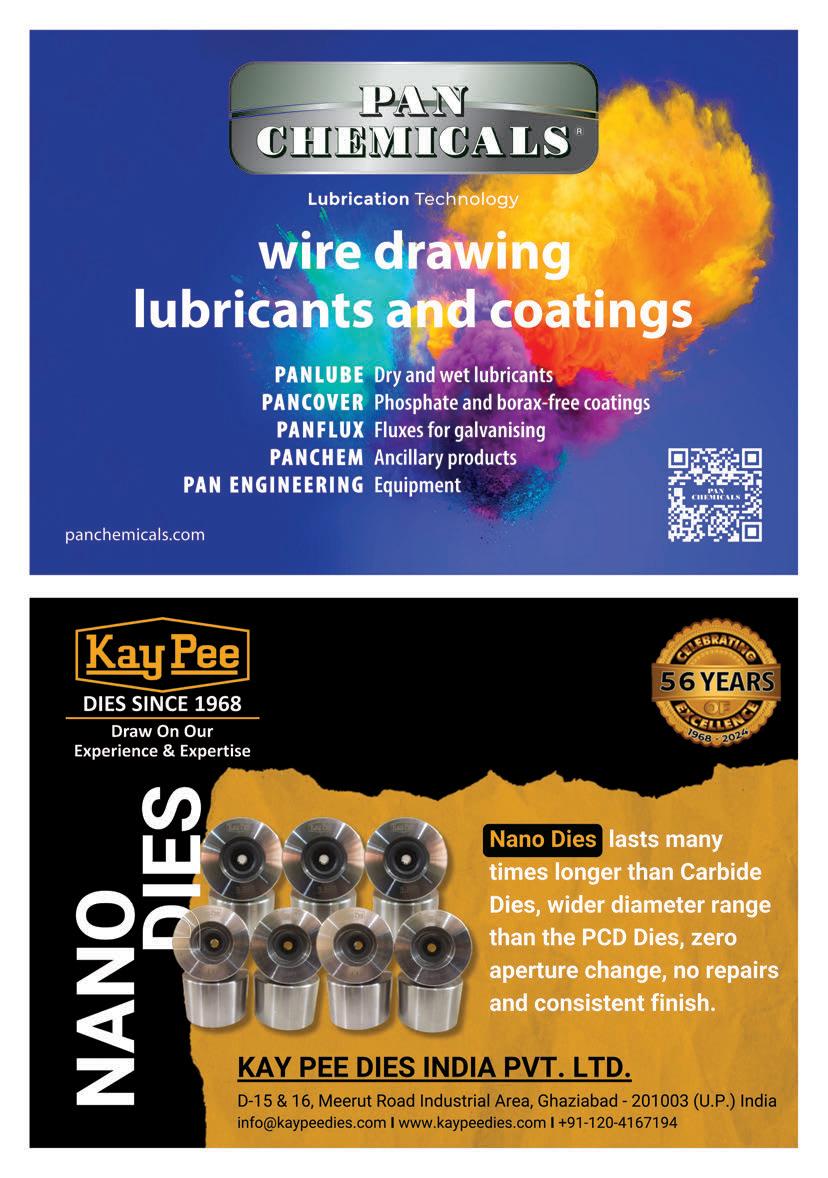 PAN CHEMICALS®

Lubrication Technology

wire drawing lubricants and coatings

PANLUBE Dry and wet lubricants
PANCOVER Phosphate and borax-free coatings
PANFLUX Fluxes for galvanising
PANCHEM Ancillary products
PAN ENGINEERING Equipment

panchemicals.com

Kay Pee
DIES SINCE 1968
Draw On Our Experience & Expertise

CELEBRATING
56 YEARS
OF EXCELLENCE
1968 - 2024

NANO DIES

Nano Dies lasts many times longer than Carbide Dies, wider diameter range than the PCD Dies, zero aperture change, no repairs and consistent finish.

KAY PEE DIES INDIA PVT. LTD.
D-15 & 16, Meerut Road Industrial Area, Ghaziabad - 201003 (U.P.) India
info@kaypeedies.com I www.kaypeedies.com I +91-120-4167194